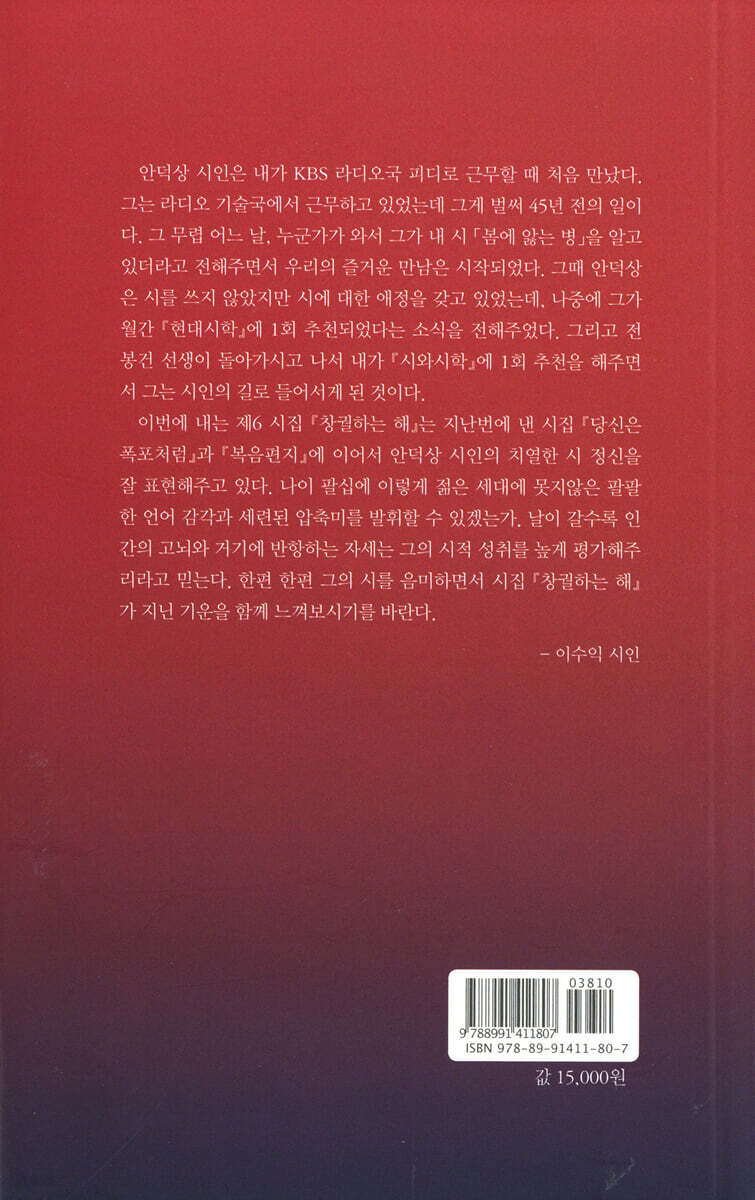 안덕상 시인은 내가 KBS 라디오국 피디로 근무할 때 처음 만났다. 그는 라디오 기술국에서 근무하고 있었는데 그게 벌써 45년 전의 일이다. 그 무렵 어느 날, 누군가가 와서 그가 내 시 「봄에 앓는 병」을 알고 있더라고 전해주면서 우리의 즐거운 만남은 시작되었다. 그때 안덕상은 시를 쓰지 않았지만 시에 대한 애정을 갖고 있었는데, 나중에 그가 월간 『현대시학』에 1회 추천되었다는 소식을 전해주었다. 그리고 전봉건 선생이 돌아가시고 나서 내가 『시와시학』에 1회 추천을 해주면서 그는 시인의 길로 들어서게 된 것이다.

이번에 내는 제6 시집 『창궐하는 해』는 지난번에 낸 시집 『당신은 폭포처럼』과 『복음편지』에 이어서 안덕상 시인의 치열한 시 정신을 잘 표현해주고 있다. 나이 팔십에 이렇게 젊은 세대에 못지않은 팔팔한 언어 감각과 세련된 압축미를 발휘할 수 있겠는가. 날이 갈수록 인간의 고뇌와 거기에 반항하는 자세는 그의 시적 성취를 높게 평가해주리라고 믿는다. 한편 한편 그의 시를 음미하면서 시집 『창궐하는 해』가 지닌 기운을 함께 느껴보시기를 바란다.

– 이수익 시인

03810
9 788991 411807
ISBN 978-89-91411-80-7

값 15,000원